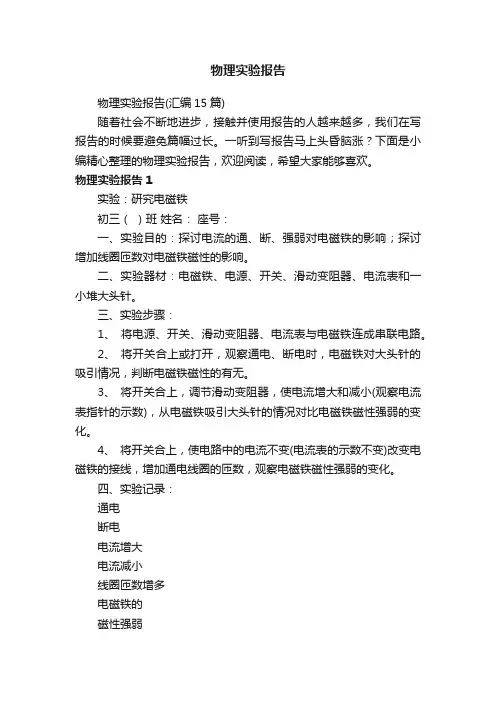 物理实验报告

物理实验报告(汇编15篇)

随着社会不断地进步，接触并使用报告的人越来越多，我们在写报告的时候要避免篇幅过长。一听到写报告马上头昏脑涨？下面是小编精心整理的物理实验报告，欢迎阅读，希望大家能够喜欢。

物理实验报告1

实验：研究电磁铁

初三（ ）班 姓名： 座号：

一、实验目的：探讨电流的通、断、强弱对电磁铁的影响；探讨增加线圈匝数对电磁铁磁性的影响。

二、实验器材：电磁铁、电源、开关、滑动变阻器、电流表和一小堆大头针。

三、实验步骤：

1、 将电源、开关、滑动变阻器、电流表与电磁铁连成串联电路。

2、 将开关合上或打开，观察通电、断电时，电磁铁对大头针的吸引情况，判断电磁铁磁性的有无。

3、 将开关合上，调节滑动变阻器，使电流增大和减小(观察电流表指针的示数)，从电磁铁吸引大头针的情况对比电磁铁磁性强弱的变化。

4、 将开关合上，使电路中的电流不变(电流表的示数不变)改变电磁铁的接线，增加通电线圈的匝数，观察电磁铁磁性强弱的变化。

四、实验记录：

通电

断电

电流增大

电流减小

线圈匝数增多

电磁铁的

磁性强弱